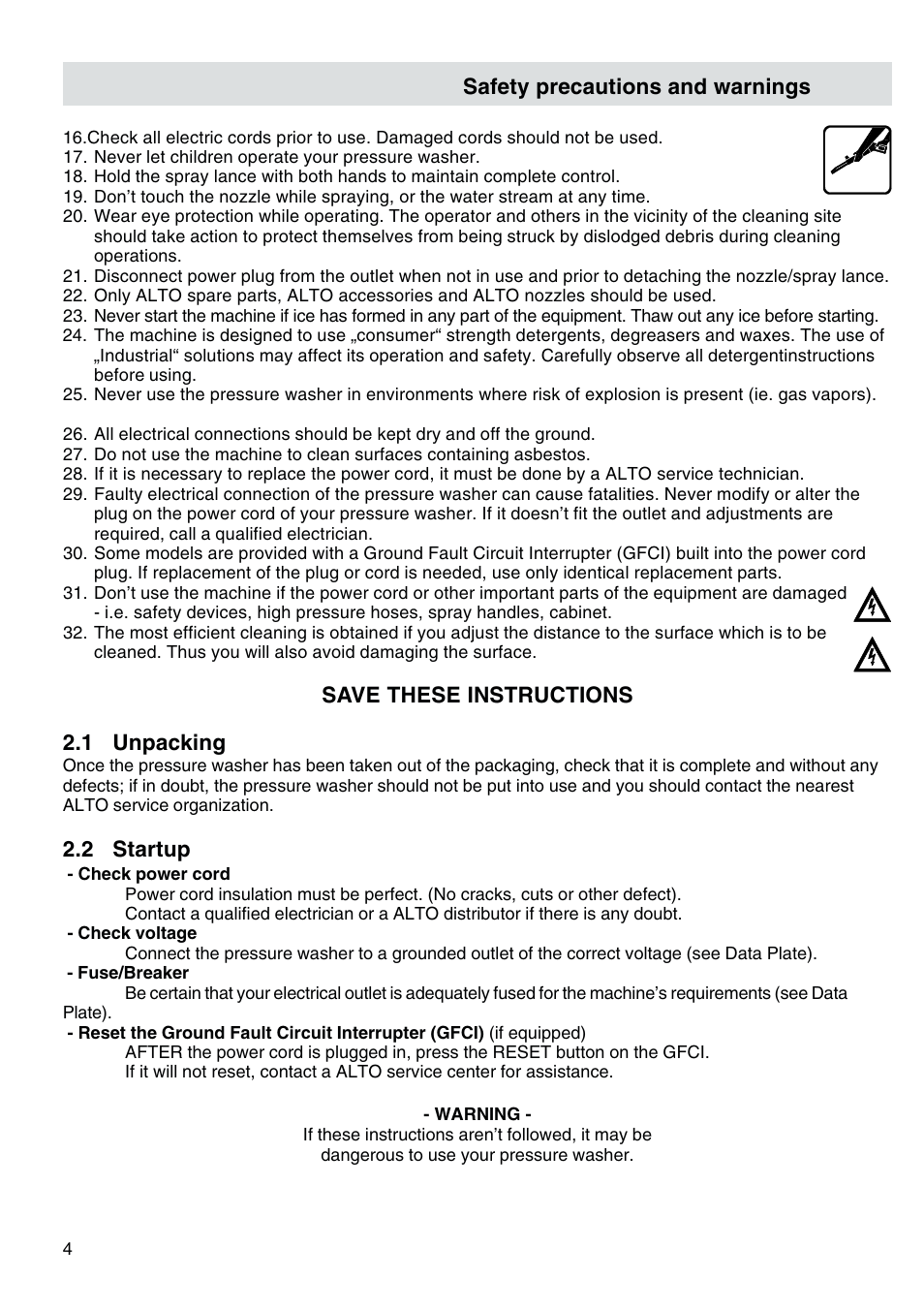 Safety precautions and warnings

16.Check all electric cords prior to use. Damaged cords should not be used.
17. Never let children operate your pressure washer.
18. Hold the spray lance with both hands to maintain complete control.
19. Don’t touch the nozzle while spraying, or the water stream at any time.
20. Wear eye protection while operating. The operator and others in the vicinity of the cleaning site should take action to protect themselves from being struck by dislodged debris during cleaning operations.
21. Disconnect power plug from the outlet when not in use and prior to detaching the nozzle/spray lance.
22. Only ALTO spare parts, ALTO accessories and ALTO nozzles should be used.
23. Never start the machine if ice has formed in any part of the equipment. Thaw out any ice before starting.
24. The machine is designed to use „consumer“ strength detergents, degreasers and waxes. The use of „Industrial“ solutions may affect its operation and safety. Carefully observe all detergentinstructions before using.
25. Never use the pressure washer in environments where risk of explosion is present (ie. gas vapors).

26. All electrical connections should be kept dry and off the ground.
27. Do not use the machine to clean surfaces containing asbestos.
28. If it is necessary to replace the power cord, it must be done by a ALTO service technician.
29. Faulty electrical connection of the pressure washer can cause fatalities. Never modify or alter the plug on the power cord of your pressure washer. If it doesn’t fit the outlet and adjustments are required, call a qualified electrician.
30. Some models are provided with a Ground Fault Circuit Interrupter (GFCI) built into the power cord plug. If replacement of the plug or cord is needed, use only identical replacement parts.
31. Don’t use the machine if the power cord or other important parts of the equipment are damaged - i.e. safety devices, high pressure hoses, spray handles, cabinet.
32. The most efficient cleaning is obtained if you adjust the distance to the surface which is to be cleaned. Thus you will also avoid damaging the surface.

SAVE THESE INSTRUCTIONS

2.1 Unpacking
Once the pressure washer has been taken out of the packaging, check that it is complete and without any defects; if in doubt, the pressure washer should not be put into use and you should contact the nearest ALTO service organization.

2.2 Startup
- Check power cord
Power cord insulation must be perfect. (No cracks, cuts or other defect).
Contact a qualified electrician or a ALTO distributor if there is any doubt.
- Check voltage
Connect the pressure washer to a grounded outlet of the correct voltage (see Data Plate).
- Fuse/Breaker
Be certain that your electrical outlet is adequately fused for the machine’s requirements (see Data Plate).
- Reset the Ground Fault Circuit Interrupter (GFCI) (if equipped)
AFTER the power cord is plugged in, press the RESET button on the GFCI.
If it will not reset, contact a ALTO service center for assistance.

- WARNING -
If these instructions aren’t followed, it may be dangerous to use your pressure washer.

4